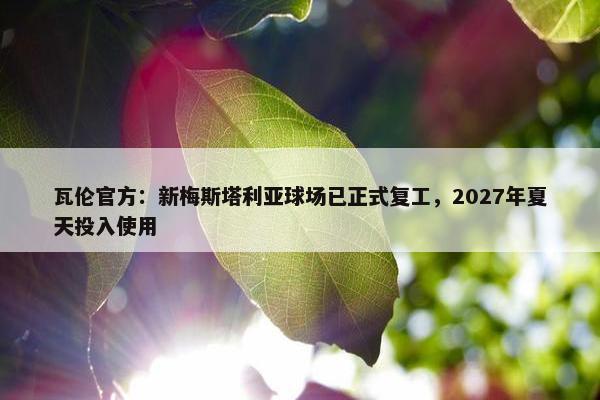 瓦伦官方：新梅斯塔利亚球场已正式复工，2027年夏天投入使用